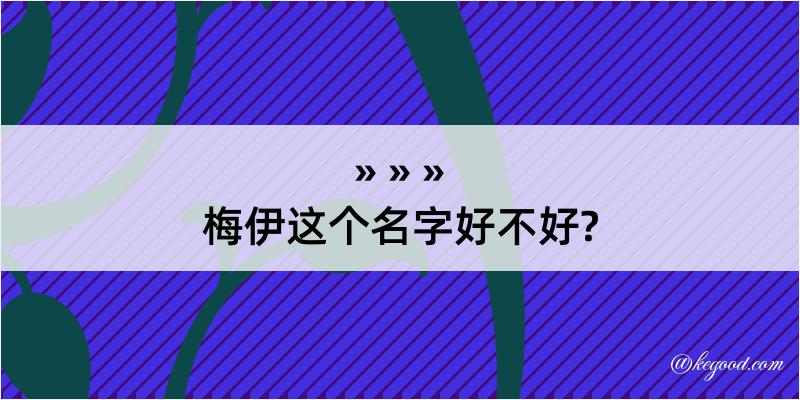 » » »
梅伊这个名字好不好?

@kegood.com